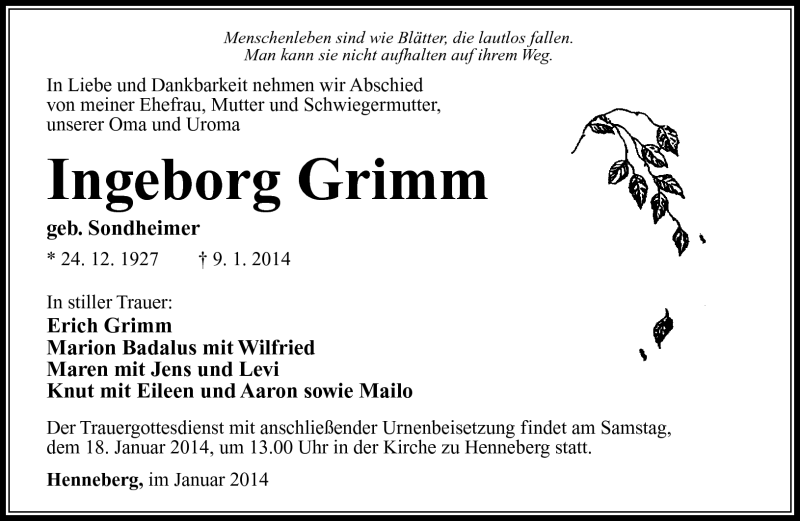 Menschenleben sind wie Blätter, die lautlos fallen.
Man kann sie nicht aufhalten auf ihrem Weg.

In Liebe und Dankbarkeit nehmen wir Abschied von meiner Ehefrau, Mutter und Schwiegermutter, unserer Oma und Uroma

Ingeborg Grimm

geb. Sondheimer

* 24. 12. 1927 † 9. 1. 2014

In stiller Trauer:
Erich Grimm
Marion Badalus mit Wilfried
Maren mit Jens und Levi
Knut mit Eileen und Aaron sowie Mailo

Der Trauergottesdienst mit anschließender Urnenbeisetzung findet am Samstag, dem 18. Januar 2014, um 13.00 Uhr in der Kirche zu Henneberg statt.

Henneberg, im Januar 2014